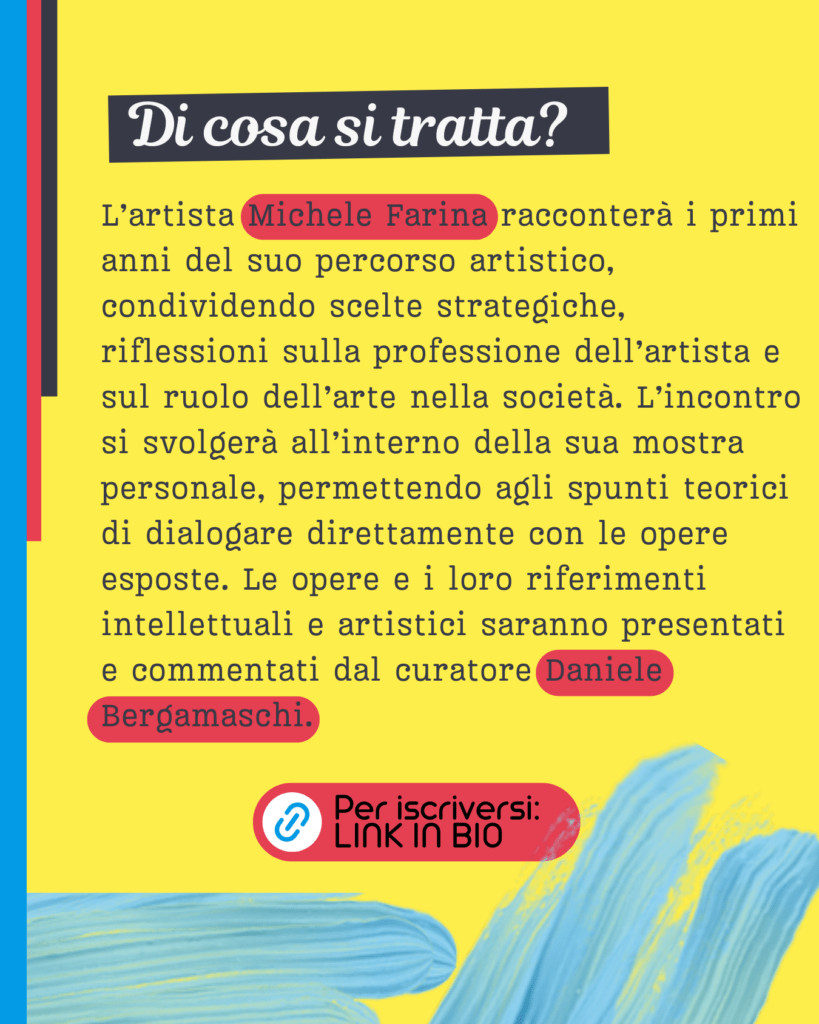 Di cosa si tratta?

L'artista Michele Farina racconterà i primi anni del suo percorso artistico, condividendo scelte strategiche, riflessioni sulla professione dell'artista e sul ruolo dell'arte nella società. L'incontro si svolgerà all'interno della sua mostra personale, permettendo agli spunti teorici di dialogare direttamente con le opere esposte. Le opere e i loro riferimenti intellettuali e artistici saranno presentati e commentati dal curatore Daniele Bergamaschi.

Per iscriversi:
LINK IN BIO